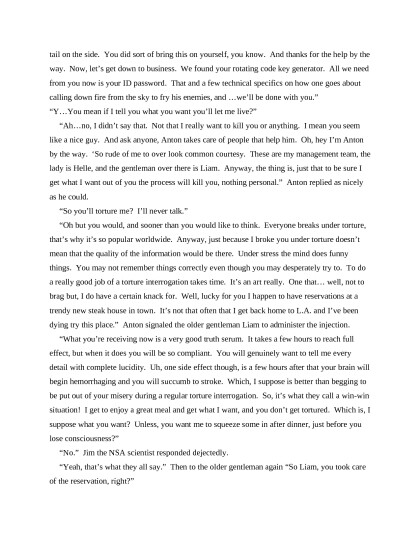 tail on the side. You did sort of bring this on yourself, you know. And thanks for the help by the way. Now, let's get down to business. We found your rotating code key generator. All we need from you now is your ID password. That and a few technical specifics on how one goes about calling down fire from the sky to fry his enemies, and …we'll be done with you."

"Y…You mean if I tell you what you want you'll let me live?"

"Ah…no, I didn't say that. Not that I really want to kill you or anything. I mean you seem like a nice guy. And ask anyone, Anton takes care of people that help him. Oh, hey I'm Anton by the way. 'So rude of me to over look common courtesy. These are my management team, the lady is Helle, and the gentleman over there is Liam. Anyway, the thing is, just that to be sure I get what I want out of you the process will kill you, nothing personal." Anton replied as nicely as he could.

"So you'll torture me? I'll never talk."

"Oh but you would, and sooner than you would like to think. Everyone breaks under torture, that's why it's so popular worldwide. Anyway, just because I broke you under torture doesn't mean that the quality of the information would be there. Under stress the mind does funny things. You may not remember things correctly even though you may desperately try to. To do a really good job of a torture interrogation takes time. It's an art really. One that… well, not to brag but, I do have a certain knack for. Well, lucky for you I happen to have reservations at a trendy new steak house in town. It's not that often that I get back home to L.A. and I've been dying try this place." Anton signaled the older gentleman Liam to administer the injection.

"What you're receiving now is a very good truth serum. It takes a few hours to reach full effect, but when it does you will be so compliant. You will genuinely want to tell me every detail with complete lucidity. Uh, one side effect though, is a few hours after that your brain will begin hemorrhaging and you will succumb to stroke. Which, I suppose is better than begging to be put out of your misery during a regular torture interrogation. So, it's what they call a win-win situation! I get to enjoy a great meal and get what I want, and you don't get tortured. Which is, I suppose what you want? Unless, you want me to squeeze some in after dinner, just before you lose consciousness?"

"No." Jim the NSA scientist responded dejectedly.

"Yeah, that's what they all say." Then to the older gentleman again "So Liam, you took care of the reservation, right?"